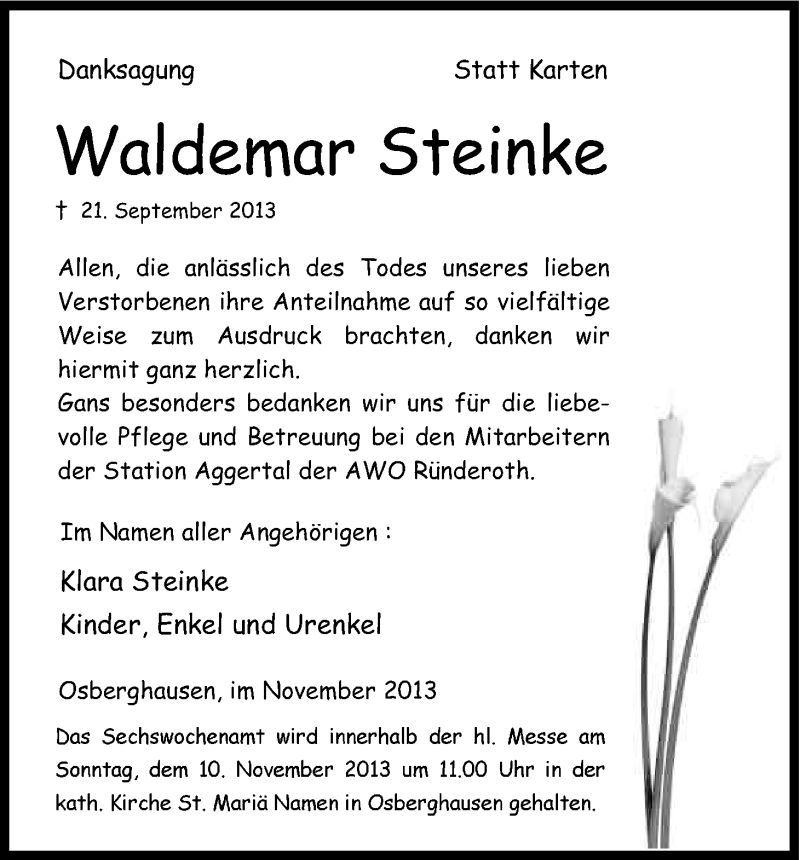 Danksagung

Statt Karten

Waldemar Steinke

† 21. September 2013

Allen, die anlässlich des Todes unseres lieben Verstorbenen ihre Anteilnahme auf so vielfältige Weise zum Ausdruck brachten, danken wir hiermit ganz herzlich.
Gans besonders bedanken wir uns für die liebevolle Pflege und Betreuung bei den Mitarbeitern der Station Aggertal der AWO Ründeroth.

Im Namen aller Angehörigen :

Klara Steinke
Kinder, Enkel und Urenkel

Osberghausen, im November 2013

Das Sechswochenamt wird innerhalb der hl. Messe am Sonntag, dem 10. November 2013 um 11.00 Uhr in der kath. Kirche St. Mariä Namen in Osberghausen gehalten.